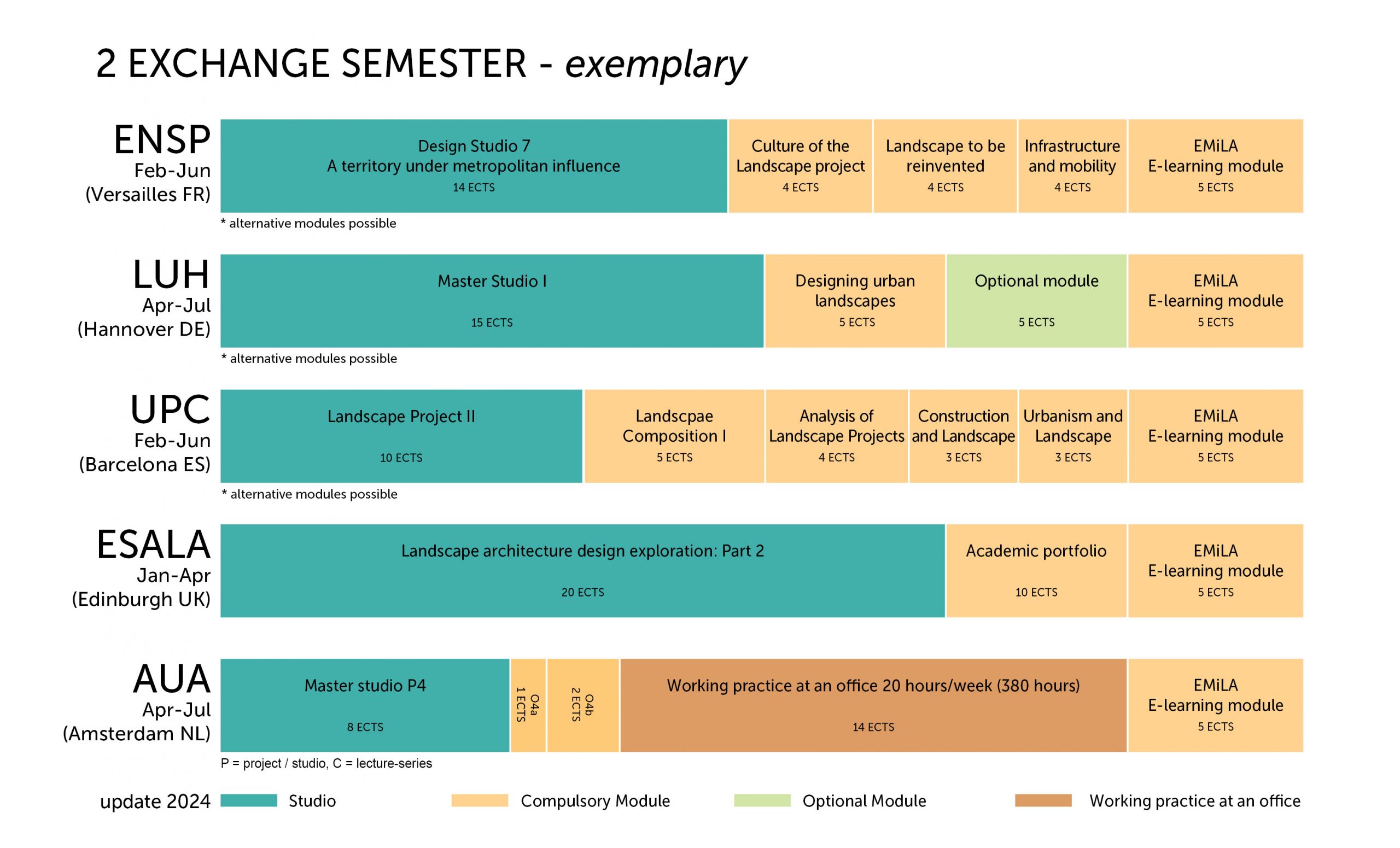 2 EXCHANGE SEMESTER - exemplary

ENSP
Feb-Jun
(Versailles FR)

Design Studio 7
A territory under metropolitan influence
14 ECTS

Culture of the Landscape project
4 ECTS

Landscape to be reinvented
4 ECTS

Infrastructure and mobility
4 ECTS

EMiLA
E-learning module
5 ECTS

* alternative modules possible

LUH
Apr-Jul
(Hannover DE)

Master Studio I
15 ECTS

Designing urban landscapes
5 ECTS

Optional module
5 ECTS

EMiLA
E-learning module
5 ECTS

* alternative modules possible

UPC
Feb-Jun
(Barcelona ES)

Landscape Project II
10 ECTS

Landscpae Composition I
5 ECTS

Analysis of Landscape Projects
4 ECTS

Construction and Landscape
3 ECTS

Urbanism and Landscape
3 ECTS

EMiLA
E-learning module
5 ECTS

* alternative modules possible

ESALA
Jan-Apr
(Edinburgh UK)

Landscape architecture design exploration: Part 2
20 ECTS

Academic portfolio
10 ECTS

EMiLA
E-learning module
5 ECTS

AUA
Apr-Jul
(Amsterdam NL)

Master studio P4
8 ECTS

O4a
1 ECTS

O4b
2 ECTS

Working practice at an office 20 hours/week (380 hours)
14 ECTS

EMiLA
E-learning module
5 ECTS

P = project / studio, C = lecture-series

update 2024 Studio Compulsory Module Optional Module Working practice at an office